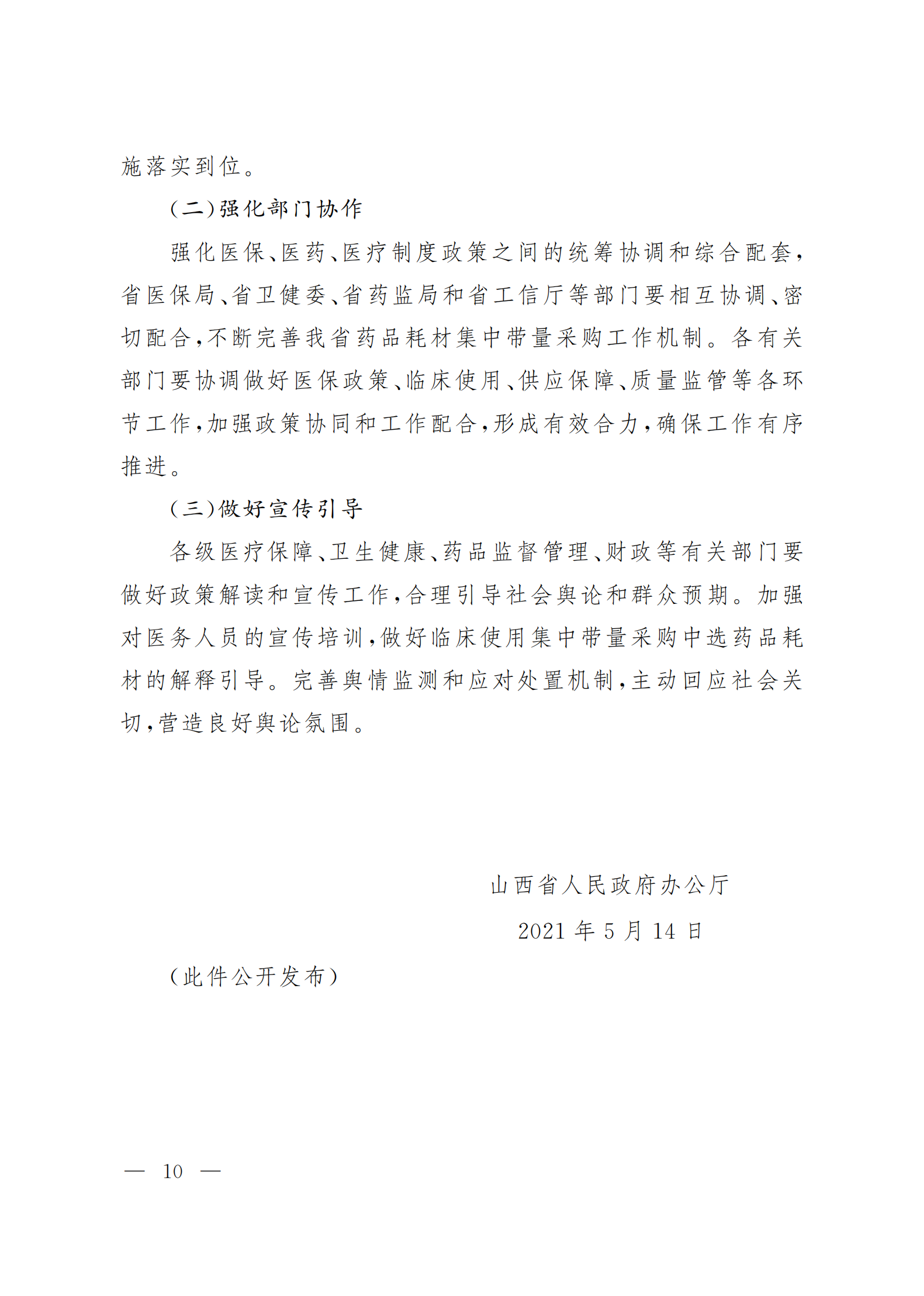 施落实到位。

（二）强化部门协作

强化医保、医药、医疗制度政策之间的统筹协调和综合配套，省医保局、省卫健委、省药监局和省工信厅等部门要相互协调、密切配合，不断完善我省药品耗材集中带量采购工作机制。各有关部门要协调做好医保政策、临床使用、供应保障、质量监管等各环节工作，加强政策协同和工作配合，形成有效合力，确保工作有序推进。

（三）做好宣传引导

各级医疗保障、卫生健康、药品监督管理、财政等有关部门要做好政策解读和宣传工作，合理引导社会舆论和群众预期。加强对医务人员的宣传培训，做好临床使用集中带量采购中选药品耗材的解释引导。完善舆情监测和应对处置机制，主动回应社会关切，营造良好舆论氛围。

山西省人民政府办公厅

2021 年 5 月 14 日

（此件公开发布）

— 10 —